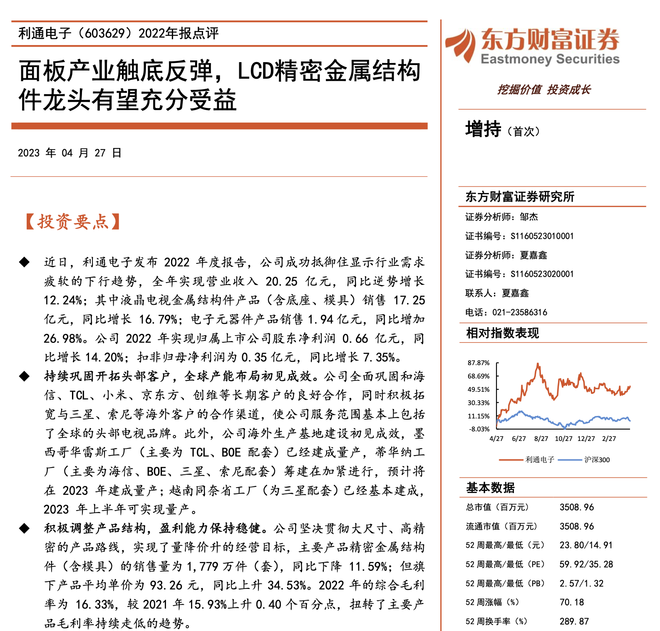 利通电子（603629）2022年报点评

面板产业触底反弹，LCD精密金属结构件龙头有望充分受益

2023 年 04 月 27 日

【投资要点】

◆ 近日，利通电子发布 2022 年度报告，公司成功抵御住显示行业需求疲软的下行趋势，全年实现营业收入 20.25 亿元，同比逆势增长 12.24%；其中液晶电视金属结构件产品（含底座、模具）销售 17.25 亿元，同比增长 16.79%；电子元器件产品销售 1.94 亿元，同比增加 26.98%。公司 2022 年实现归属上市公司股东净利润 0.66 亿元，同比增长 14.20%；扣非归母净利润为 0.35 亿元，同比增长 7.35%。

◆ 持续巩固开拓头部客户，全球产能布局初见成效。公司全面巩固和海信、TCL、小米、京东方、创维等长期客户的良好合作，同时积极拓宽与三星、索尼等海外客户的合作渠道，使公司服务范围基本上包括了全球的头部电视品牌。此外，公司海外生产基地建设初见成效，墨西哥华雷斯工厂（主要为 TCL、BOE 配套）已经建成量产，蒂华纳工厂（主要为海信、BOE、三星、索尼配套）筹建在加紧进行，预计将在 2023 年建成量产；越南同奈省工厂（为三星配套）已经基本建成，2023 年上半年可实现量产。

◆ 积极调整产品结构，盈利能力保持稳健。公司坚决贯彻大尺寸、高精密的产品路线，实现了量降价升的经营目标，主要产品精密金属结构件（含模具）的销售量为 1,779 万件（套），同比下降 11.59%；但旗下产品平均单价为 93.26 元，同比上升 34.53%。2022 年的综合毛利率为 16.33%，较 2021 年 15.93%上升 0.40 个百分点，扭转了主要产品毛利率持续走低的趋势。

东方财富证券
Eastmoney Securities

挖掘价值 投资成长

增持（首次）

东方财富证券研究所
证券分析师：邹杰
证书编号：S1160523010001
证券分析师：夏嘉鑫
证书编号：S1160523020001
联系人：夏嘉鑫
电话：021-23586316

相对指数表现

87.87%
68.69%
49.51%
30.33%
11.15%
-8.03%
4/27 6/27 8/27 10/27 12/27 2/27
利通电子 沪深300

基本数据

| | |
|---|---|
| 总市值（百万元） | 3508.96 |
| 流通市值（百万元） | 3508.96 |
| 52 周最高/最低（元） | 23.80/14.91 |
| 52 周最高/最低（PE） | 59.92/35.28 |
| 52 周最高/最低（PB） | 2.57/1.32 |
| 52 周涨幅（%） | 70.18 |
| 52 周换手率（%） | 289.87 |